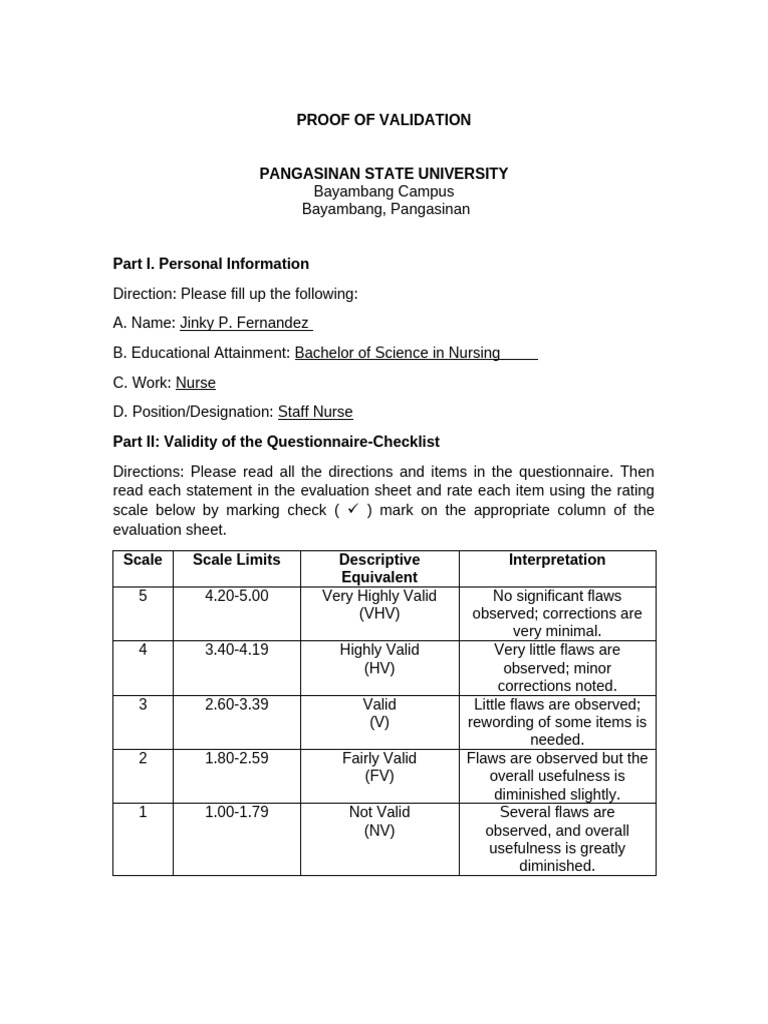 PROOF OF VALIDATION

PANGASINAN STATE UNIVERSITY
Bayambang Campus
Bayambang, Pangasinan

Part I. Personal Information

Direction: Please fill up the following:

A. Name: Jinky P. Fernandez

B. Educational Attainment: Bachelor of Science in Nursing

C. Work: Nurse

D. Position/Designation: Staff Nurse

Part II: Validity of the Questionnaire-Checklist

Directions: Please read all the directions and items in the questionnaire. Then read each statement in the evaluation sheet and rate each item using the rating scale below by marking check ( ✓ ) mark on the appropriate column of the evaluation sheet.

| Scale | Scale Limits | Descriptive Equivalent | Interpretation |
|---|---|---|---|
| 5 | 4.20-5.00 | Very Highly Valid (VHV) | No significant flaws observed; corrections are very minimal. |
| 4 | 3.40-4.19 | Highly Valid (HV) | Very little flaws are observed; minor corrections noted. |
| 3 | 2.60-3.39 | Valid (V) | Little flaws are observed; rewording of some items is needed. |
| 2 | 1.80-2.59 | Fairly Valid (FV) | Flaws are observed but the overall usefulness is diminished slightly. |
| 1 | 1.00-1.79 | Not Valid (NV) | Several flaws are observed, and overall usefulness is greatly diminished. |